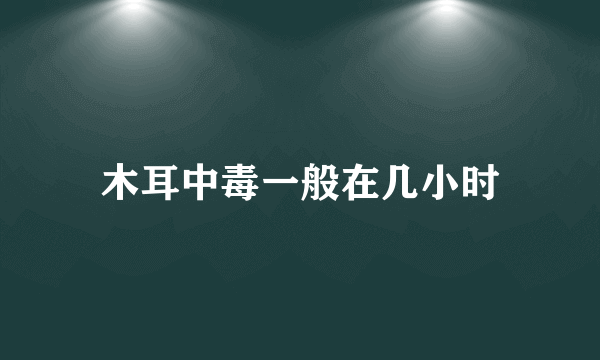 木耳中毒一般在几小时